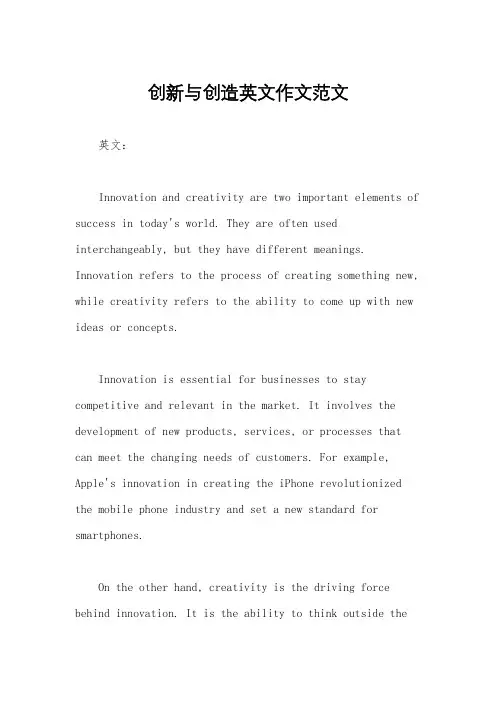 创新与创造英文作文范文

英文：

Innovation and creativity are two important elements of success in today's world. They are often used interchangeably, but they have different meanings. Innovation refers to the process of creating something new, while creativity refers to the ability to come up with new ideas or concepts.

Innovation is essential for businesses to stay competitive and relevant in the market. It involves the development of new products, services, or processes that can meet the changing needs of customers. For example, Apple's innovation in creating the iPhone revolutionized the mobile phone industry and set a new standard for smartphones.

On the other hand, creativity is the driving force behind innovation. It is the ability to think outside the